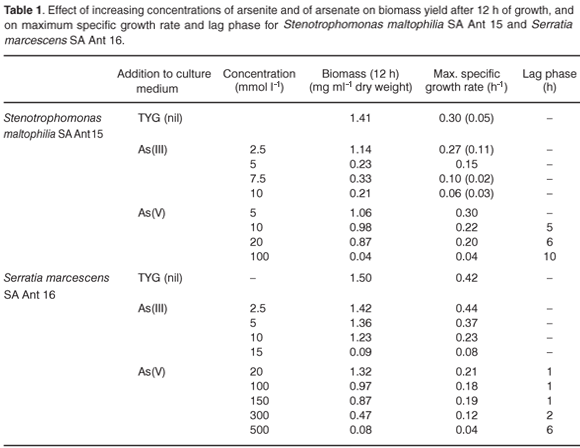 **Table 1**. Effect of increasing concentrations of arsenite and of arsenate on biomass yield after 12 h of growth, and on maximum specific growth rate and lag phase for *Stenotrophomonas maltophilia* SA Ant 15 and *Serratia marcescens* SA Ant 16.

| | Addition to culture medium | Concentration (mmol $l^{-1}$) | Biomass (12 h) (mg $ml^{-1}$ dry weight) | Max. specific growth rate ($h^{-1}$) | Lag phase (h) |
|---|---|---|---|---|---|
| *Stenotrophomonas maltophilia* SA Ant15 | TYG (nil) | | 1.41 | 0.30 (0.05) | – |
| | As(III) | 2.5 | 1.14 | 0.27 (0.11) | – |
| | | 5 | 0.23 | 0.15 | – |
| | | 7.5 | 0.33 | 0.10 (0.02) | – |
| | | 10 | 0.21 | 0.06 (0.03) | – |
| | As(V) | 5 | 1.06 | 0.30 | – |
| | | 10 | 0.98 | 0.22 | 5 |
| | | 20 | 0.87 | 0.20 | 6 |
| | | 100 | 0.04 | 0.04 | 10 |
| *Serratia marcescens* SA Ant 16 | TYG (nil) | – | 1.50 | 0.42 | – |
| | As(III) | 2.5 | 1.42 | 0.44 | – |
| | | 5 | 1.36 | 0.37 | – |
| | | 10 | 1.23 | 0.23 | – |
| | | 15 | 0.09 | 0.08 | – |
| | As(V) | 20 | 1.32 | 0.21 | 1 |
| | | 100 | 0.97 | 0.18 | 1 |
| | | 150 | 0.87 | 0.19 | 1 |
| | | 300 | 0.47 | 0.12 | 2 |
| | | 500 | 0.08 | 0.04 | 6 |